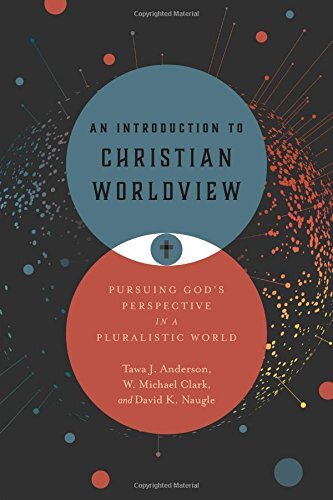 Copyrighted Material

AN INTRODUCTION TO
CHRISTIAN
WORLDVIEW

PURSUING GOD'S
PERSPECTIVE
IN A
PLURALISTIC WORLD

Tawa J. Anderson,
W. Michael Clark,
and David K. Naugle

Copyrighted Material